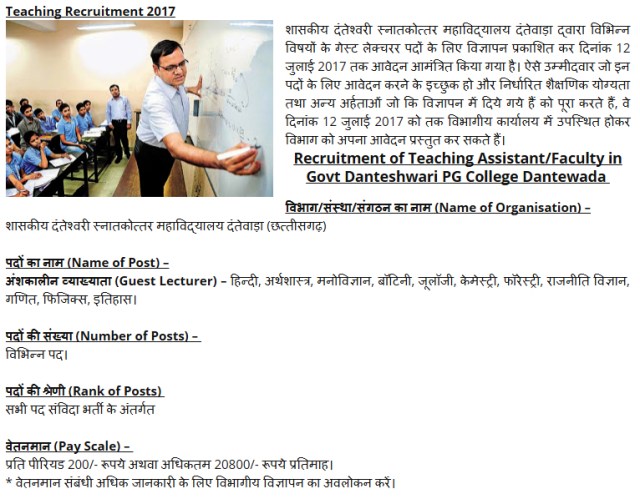 Teaching Recruitment 2017

शासकीय दंतेश्वरी स्नातकोत्तर महाविद्यालय दंतेवाड़ा द्वारा विभिन्न विषयों के गेस्ट लेक्चरर पदों के लिए विज्ञापन प्रकाशित कर दिनांक 12 जुलाई 2017 तक आवेदन आमंत्रित किया गया है। ऐसे उम्मीदवार जो इन पदों के लिए आवेदन करने के इच्छुक हो और निर्धारित शैक्षणिक योग्यता तथा अन्य अर्हताओं जो कि विज्ञापन में दिये गये हैं को पूरा करते हैं, वे दिनांक 12 जुलाई 2017 को तक विभागीय कार्यालय में उपस्थित होकर विभाग को अपना आवेदन प्रस्तुत कर सकते हैं।

Recruitment of Teaching Assistant/Faculty in Govt Danteshwari PG College Dantewada

विभाग/संस्था/संगठन का नाम (Name of Organisation) –
शासकीय दंतेश्वरी स्नातकोत्तर महाविद्यालय दंतेवाड़ा (छत्तीसगढ़)

पदों का नाम (Name of Post) –
अंशकालीन व्याख्याता (Guest Lecturer) – हिन्दी, अर्थशास्त्र, मनोविज्ञान, बॉटिनी, जूलॉजी, केमेस्ट्री, फॉरेस्ट्री, राजनीति विज्ञान, गणित, फिजिक्स, इतिहास।

पदों की संख्या (Number of Posts) –
विभिन्न पद।

पदों की श्रेणी (Rank of Posts)
सभी पद संविदा भर्ती के अंतर्गत

वेतनमान (Pay Scale) –
प्रति पीरियड 200/- रूपये अथवा अधिकतम 20800/- रूपये प्रतिमाह।
* वेतनमान संबंधी अधिक जानकारी के लिए विभागीय विज्ञापन का अवलोकन करें।